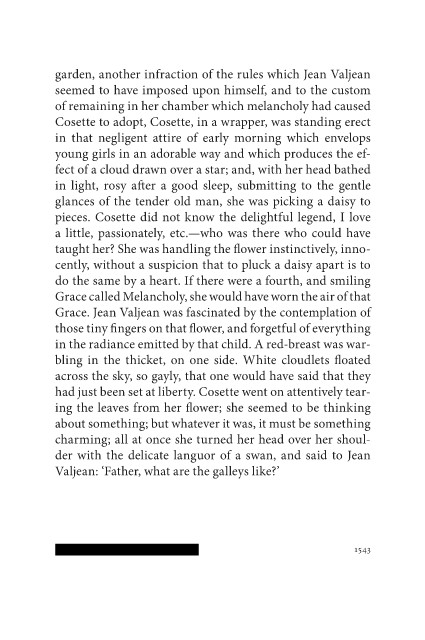 garden, another infraction of the rules which Jean Valjean seemed to have imposed upon himself, and to the custom of remaining in her chamber which melancholy had caused Cosette to adopt, Cosette, in a wrapper, was standing erect in that negligent attire of early morning which envelops young girls in an adorable way and which produces the effect of a cloud drawn over a star; and, with her head bathed in light, rosy after a good sleep, submitting to the gentle glances of the tender old man, she was picking a daisy to pieces. Cosette did not know the delightful legend, I love a little, passionately, etc.—who was there who could have taught her? She was handling the flower instinctively, innocently, without a suspicion that to pluck a daisy apart is to do the same by a heart. If there were a fourth, and smiling Grace called Melancholy, she would have worn the air of that Grace. Jean Valjean was fascinated by the contemplation of those tiny fingers on that flower, and forgetful of everything in the radiance emitted by that child. A red-breast was warbling in the thicket, on one side. White cloudlets floated across the sky, so gayly, that one would have said that they had just been set at liberty. Cosette went on attentively tearing the leaves from her flower; she seemed to be thinking about something; but whatever it was, it must be something charming; all at once she turned her head over her shoulder with the delicate languor of a swan, and said to Jean Valjean: 'Father, what are the galleys like?'

1543